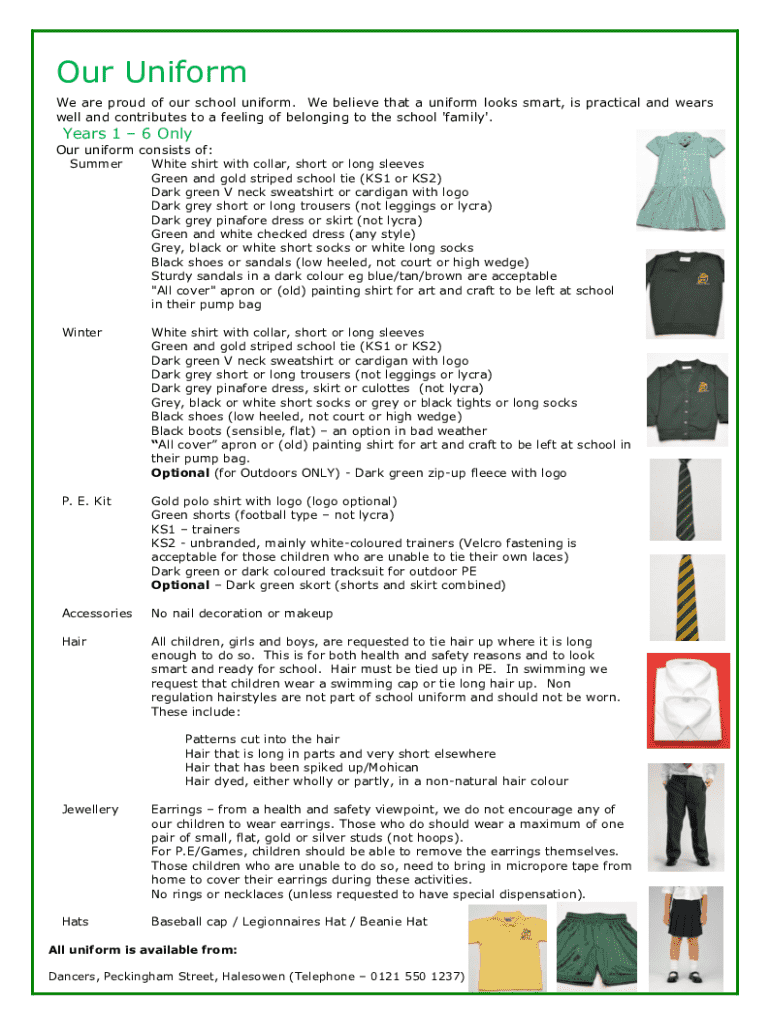 Our Uniform

We are proud of our school uniform. We believe that a uniform looks smart, is practical and wears well and contributes to a feeling of belonging to the school 'family'.

Years 1 – 6 Only

Our uniform consists of:

Summer
White shirt with collar, short or long sleeves
Green and gold striped school tie (KS1 or KS2)
Dark green V neck sweatshirt or cardigan with logo
Dark grey short or long trousers (not leggings or lycra)
Dark grey pinafore dress or skirt (not lycra)
Green and white checked dress (any style)
Grey, black or white short socks or white long socks
Black shoes or sandals (low heeled, not court or high wedge)
Sturdy sandals in a dark colour eg blue/tan/brown are acceptable
"All cover" apron or (old) painting shirt for art and craft to be left at school in their pump bag

Winter
White shirt with collar, short or long sleeves
Green and gold striped school tie (KS1 or KS2)
Dark green V neck sweatshirt or cardigan with logo
Dark grey short or long trousers (not leggings or lycra)
Dark grey pinafore dress, skirt or culottes (not lycra)
Grey, black or white short socks or grey or black tights or long socks
Black shoes (low heeled, not court or high wedge)
Black boots (sensible, flat) – an option in bad weather
"All cover" apron or (old) painting shirt for art and craft to be left at school in their pump bag.
Optional (for Outdoors ONLY) - Dark green zip-up fleece with logo

P. E. Kit
Gold polo shirt with logo (logo optional)
Green shorts (football type – not lycra)
KS1 – trainers
KS2 - unbranded, mainly white-coloured trainers (Velcro fastening is acceptable for those children who are unable to tie their own laces)
Dark green or dark coloured tracksuit for outdoor PE
Optional – Dark green skort (shorts and skirt combined)

Accessories
No nail decoration or makeup

Hair
All children, girls and boys, are requested to tie hair up where it is long enough to do so. This is for both health and safety reasons and to look smart and ready for school. Hair must be tied up in PE. In swimming we request that children wear a swimming cap or tie long hair up. Non regulation hairstyles are not part of school uniform and should not be worn. These include:

Patterns cut into the hair
Hair that is long in parts and very short elsewhere
Hair that has been spiked up/Mohican
Hair dyed, either wholly or partly, in a non-natural hair colour

Jewellery
Earrings – from a health and safety viewpoint, we do not encourage any of our children to wear earrings. Those who do should wear a maximum of one pair of small, flat, gold or silver studs (not hoops).
For P.E/Games, children should be able to remove the earrings themselves. Those children who are unable to do so, need to bring in micropore tape from home to cover their earrings during these activities.
No rings or necklaces (unless requested to have special dispensation).

Hats
Baseball cap / Legionnaires Hat / Beanie Hat

All uniform is available from:

Dancers, Peckingham Street, Halesowen (Telephone – 0121 550 1237)